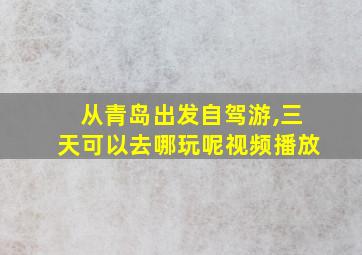 从青岛出发自驾游,三天可以去哪玩呢视频播放